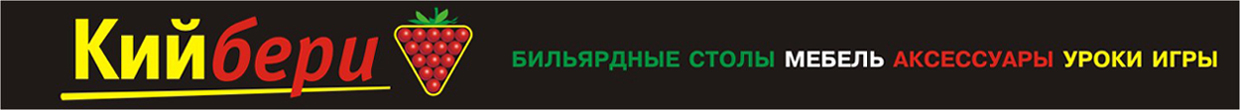 Кийбери

БИЛЬЯРДНЫЕ СТОЛЫ МЕБЕЛЬ АКСЕССУАРЫ УРОКИ ИГРЫ